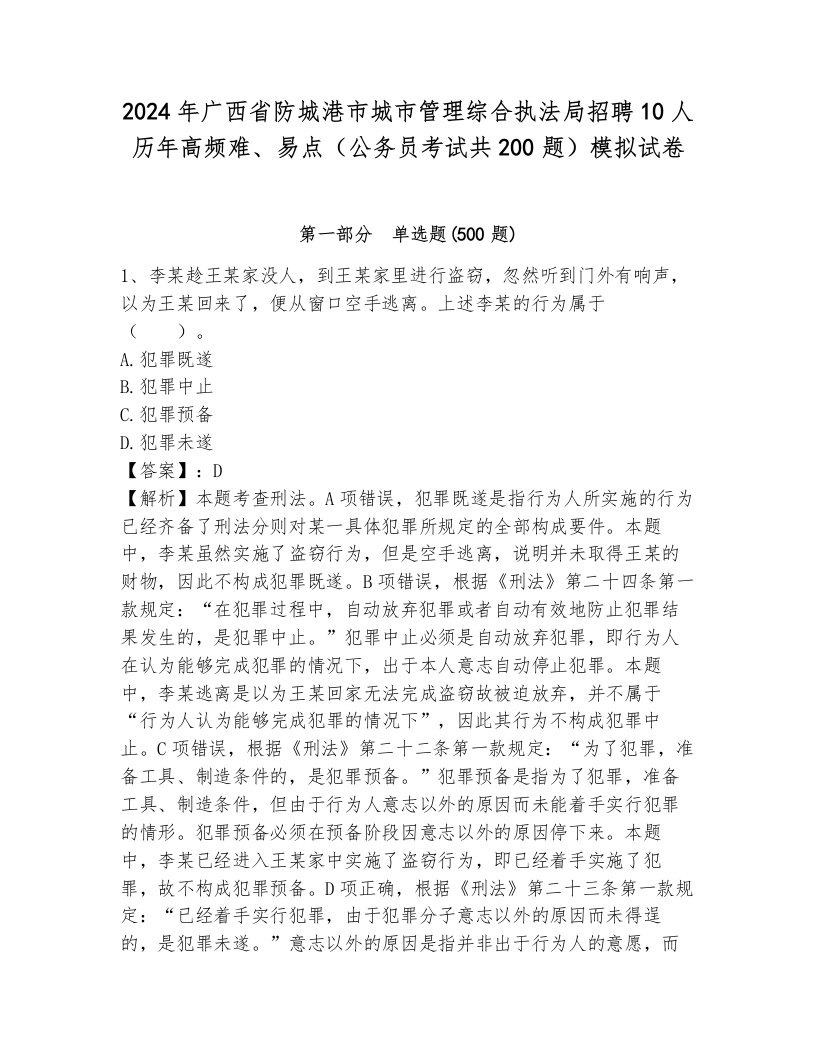 2024年广西省防城港市城市管理综合执法局招聘10人历年高频难、易点（公务员考试共200题）模拟试卷

第一部分　单选题(500题)

1、李某趁王某家没人，到王某家里进行盗窃，忽然听到门外有响声，以为王某回来了，便从窗口空手逃离。上述李某的行为属于（　　）。
A.犯罪既遂
B.犯罪中止
C.犯罪预备
D.犯罪未遂
【答案】：D
【解析】本题考查刑法。A项错误，犯罪既遂是指行为人所实施的行为已经齐备了刑法分则对某一具体犯罪所规定的全部构成要件。本题中，李某虽然实施了盗窃行为，但是空手逃离，说明并未取得王某的财物，因此不构成犯罪既遂。B项错误，根据《刑法》第二十四条第一款规定：“在犯罪过程中，自动放弃犯罪或者自动有效地防止犯罪结果发生的，是犯罪中止。”犯罪中止必须是自动放弃犯罪，即行为人在认为能够完成犯罪的情况下，出于本人意志自动停止犯罪。本题中，李某逃离是以为王某回家无法完成盗窃故被迫放弃，并不属于“行为人认为能够完成犯罪的情况下”，因此其行为不构成犯罪中止。C项错误，根据《刑法》第二十二条第一款规定：“为了犯罪，准备工具、制造条件的，是犯罪预备。”犯罪预备是指为了犯罪，准备工具、制造条件，但由于行为人意志以外的原因而未能着手实行犯罪的情形。犯罪预备必须在预备阶段因意志以外的原因停下来。本题中，李某已经进入王某家中实施了盗窃行为，即已经着手实施了犯罪，故不构成犯罪预备。D项正确，根据《刑法》第二十三条第一款规定：“已经着手实行犯罪，由于犯罪分子意志以外的原因而未得逞的，是犯罪未遂。”意志以外的原因是指并非出于行为人的意愿，而